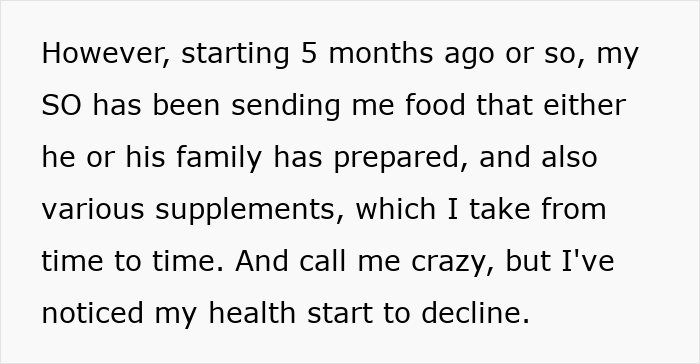 However, starting 5 months ago or so, my SO has been sending me food that either he or his family has prepared, and also various supplements, which I take from time to time. And call me crazy, but I've noticed my health start to decline.